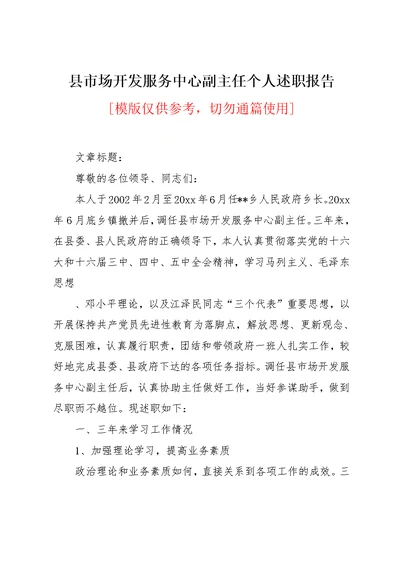 县市场开发服务中心副主任个人述职报告

[模版仅供参考，切勿通篇使用]

文章标题：

尊敬的各位领导、同志们：

本人于2002年2月至20xx年6月任**乡人民政府乡长。20xx年6月底乡镇撤并后，调任县市场开发服务中心副主任。三年来，在县委、县人民政府的正确领导下，本人认真贯彻落实党的十六大和十六届三中、四中、五中全会精神，学习马列主义、毛泽东思想

、邓小平理论，以及江泽民同志“三个代表”重要思想，以开展保持共产党员先进性教育为落脚点，解放思想、更新观念、克服困难，认真履行职责，团结和带领政府一班人扎实工作，较好地完成县委、县政府下达的各项任务指标。调任县市场开发服务中心副主任后，认真协助主任做好工作，当好参谋助手，做到尽职而不越位。现述职如下：

一、三年来学习工作情况

1、加强理论学习，提高业务素质

政治理论和业务素质如何，直接关系到各项工作的成效。三